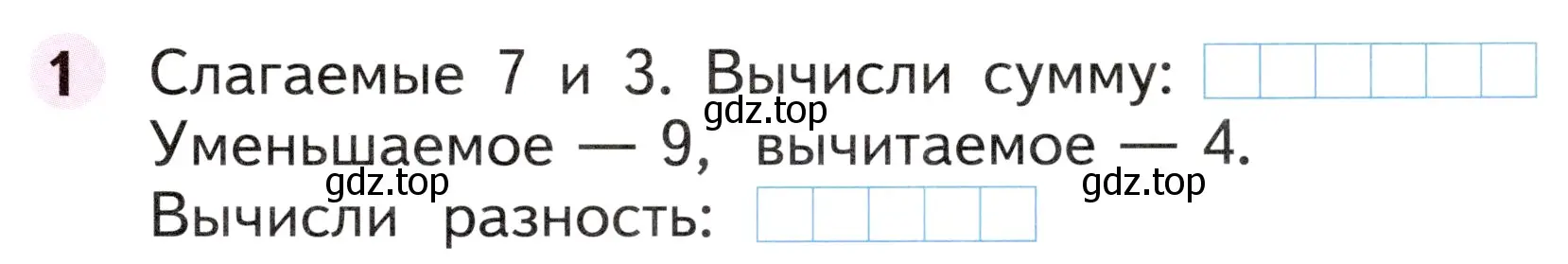 1 Слагаемые 7 и 3. Вычисли сумму:
gdz.top
Уменьшаемое — 9, вычитаемое — 4.
gdz.top
gdz.top
Вычисли разность: